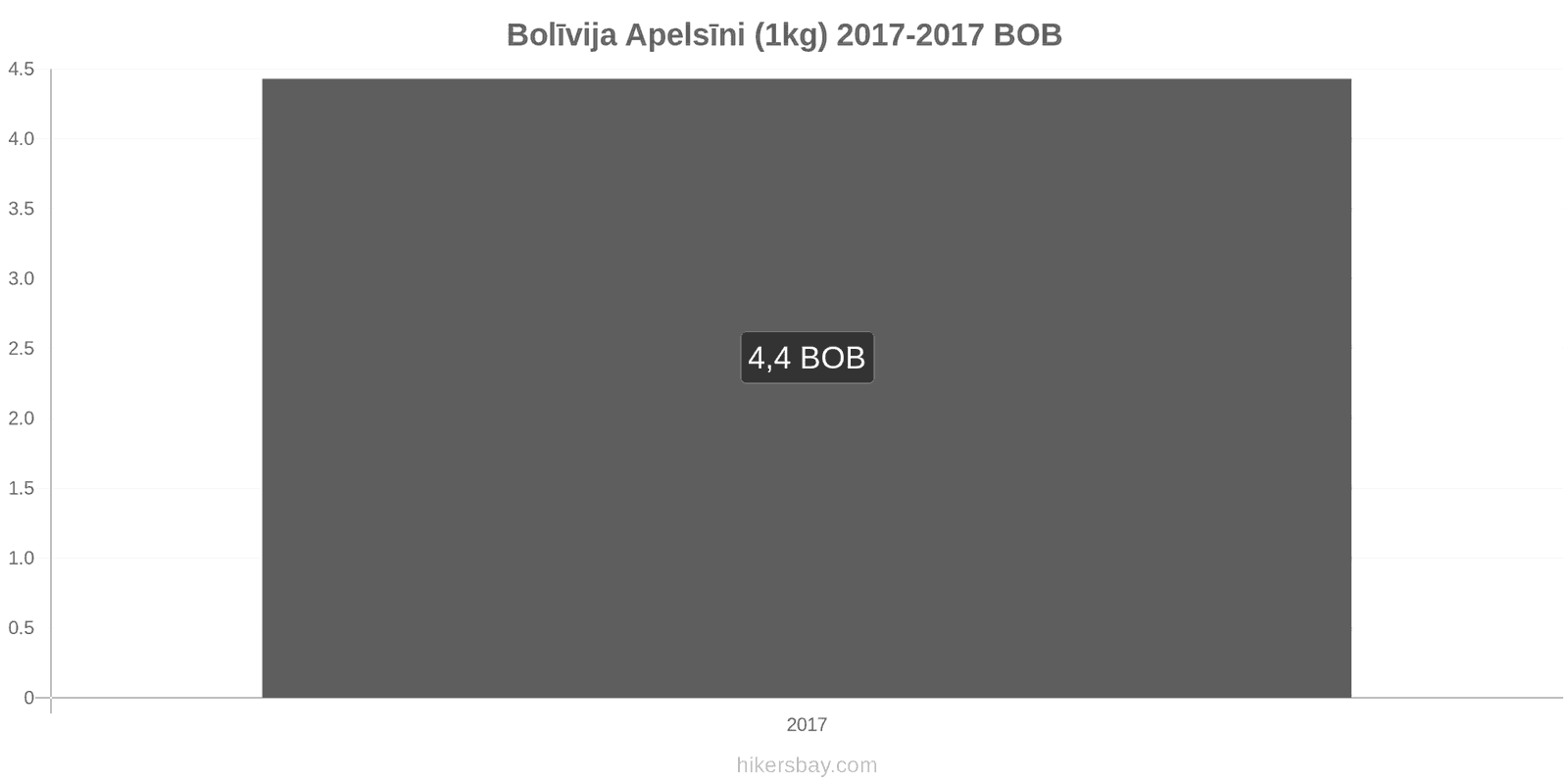 Bolīvija Apelsīni (1kg) 2017-2017 BOB

4.5
4.0
3.5
3.0
2.5
2.0
1.5
1.0
0.5
0

4,4 BOB

2017

hikersbay.com